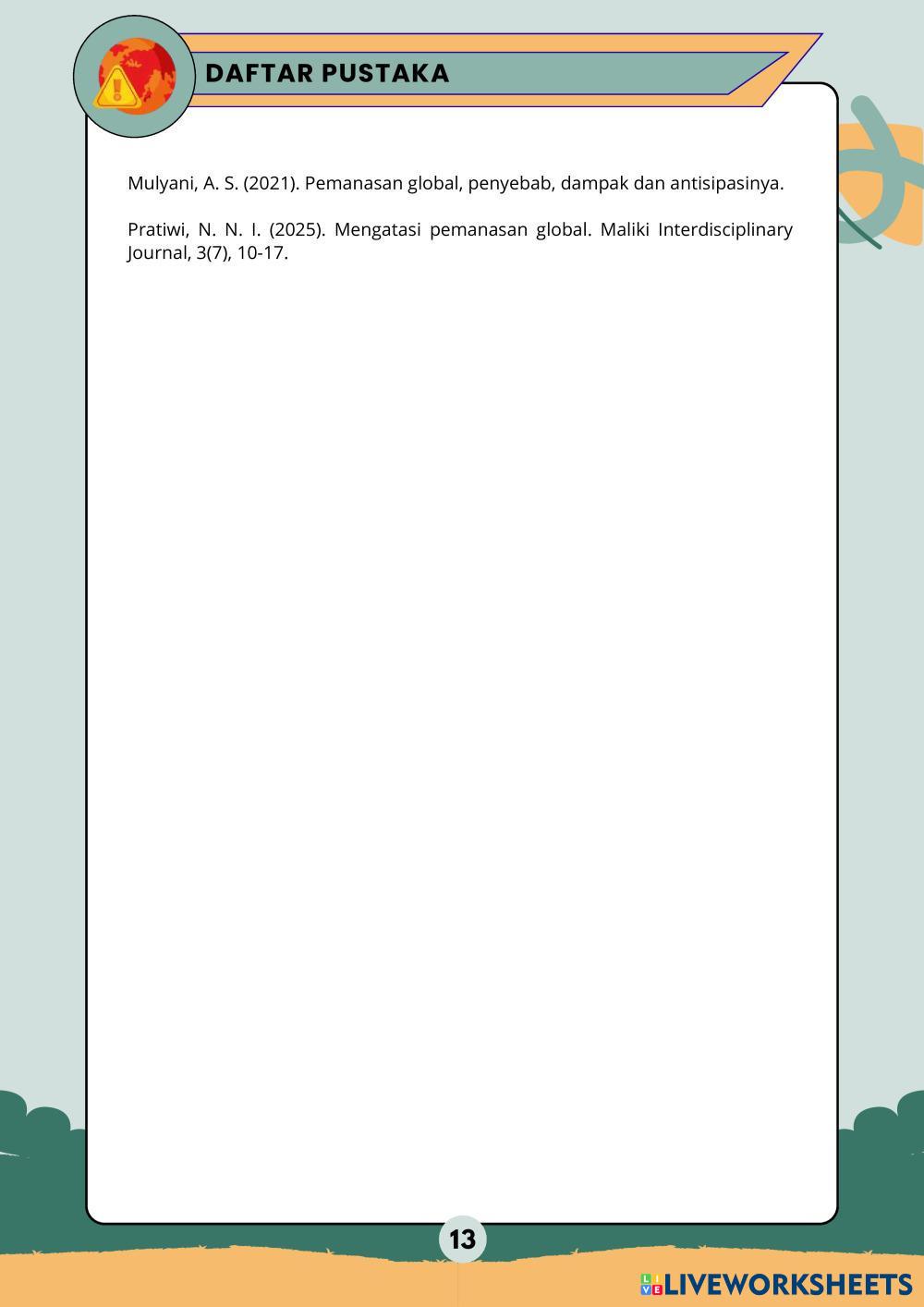 DAFTAR PUSTAKA

Mulyani, A. S. (2021). Pemanasan global, penyebab, dampak dan antisipasinya.

Pratiwi, N. N. I. (2025). Mengatasi pemanasan global. Maliki Interdisciplinary Journal, 3(7), 10-17.

13

LIVEWORKSHEETS